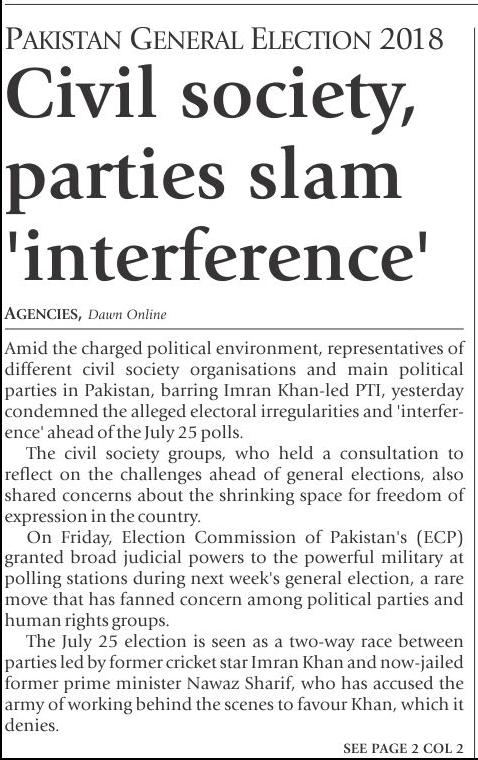 PAKISTAN GENERAL ELECTION 2018

Civil society, parties slam 'interference'

AGENCIES, Dawn Online

Amid the charged political environment, representatives of different civil society organisations and main political parties in Pakistan, barring Imran Khan-led PTI, yesterday condemned the alleged electoral irregularities and 'interference' ahead of the July 25 polls.

The civil society groups, who held a consultation to reflect on the challenges ahead of general elections, also shared concerns about the shrinking space for freedom of expression in the country.

On Friday, Election Commission of Pakistan's (ECP) granted broad judicial powers to the powerful military at polling stations during next week's general election, a rare move that has fanned concern among political parties and human rights groups.

The July 25 election is seen as a two-way race between parties led by former cricket star Imran Khan and now-jailed former prime minister Nawaz Sharif, who has accused the army of working behind the scenes to favour Khan, which it denies.

SEE PAGE 2 COL 2